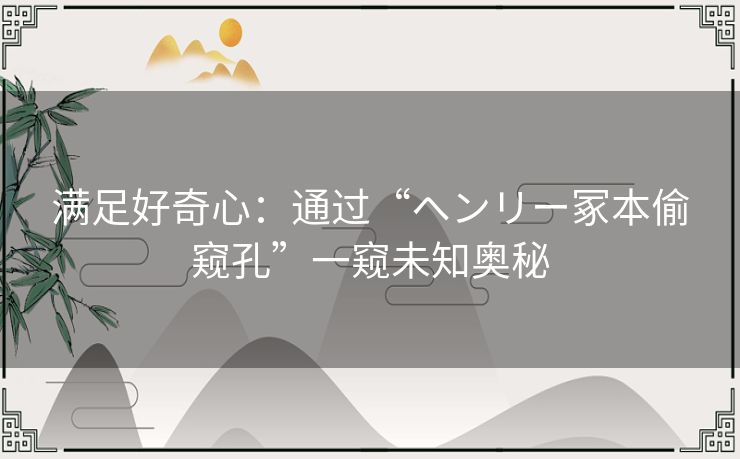 满足好奇心：通过“ヘンリー家本偷窥孔”一窥未知奥秘